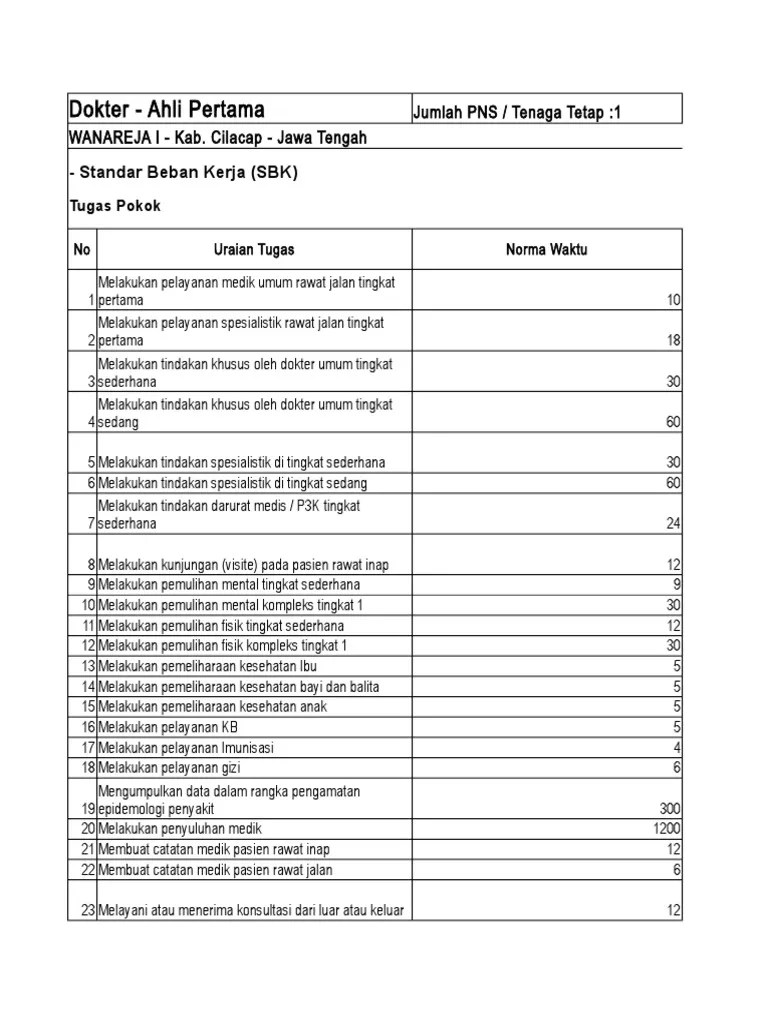 Dokter - Ahli Pertama

Jumlah PNS / Tenaga Tetap :1

WANAREJA I - Kab. Cilacap - Jawa Tengah

- Standar Beban Kerja (SBK)

Tugas Pokok

| No | Uraian Tugas | Norma Waktu |
|---|---|---|
| 1 | Melakukan pelayanan medik umum rawat jalan tingkat pertama | 10 |
| 2 | Melakukan pelayanan spesialistik rawat jalan tingkat pertama | 18 |
| 3 | Melakukan tindakan khusus oleh dokter umum tingkat sederhana | 30 |
| 4 | Melakukan tindakan khusus oleh dokter umum tingkat sedang | 60 |
| 5 | Melakukan tindakan spesialistik di tingkat sederhana | 30 |
| 6 | Melakukan tindakan spesialistik di tingkat sedang | 60 |
| 7 | Melakukan tindakan darurat medis / P3K tingkat sederhana | 24 |
| 8 | Melakukan kunjungan (visite) pada pasien rawat inap | 12 |
| 9 | Melakukan pemulihan mental tingkat sederhana | 9 |
| 10 | Melakukan pemulihan mental kompleks tingkat 1 | 30 |
| 11 | Melakukan pemulihan fisik tingkat sederhana | 12 |
| 12 | Melakukan pemulihan fisik kompleks tingkat 1 | 30 |
| 13 | Melakukan pemeliharaan kesehatan Ibu | 5 |
| 14 | Melakukan pemeliharaan kesehatan bayi dan balita | 5 |
| 15 | Melakukan pemeliharaan kesehatan anak | 5 |
| 16 | Melakukan pelayanan KB | 5 |
| 17 | Melakukan pelayanan Imunisasi | 4 |
| 18 | Melakukan pelayanan gizi | 6 |
| 19 | Mengumpulkan data dalam rangka pengamatan epidemologi penyakit | 300 |
| 20 | Melakukan penyuluhan medik | 1200 |
| 21 | Membuat catatan medik pasien rawat inap | 12 |
| 22 | Membuat catatan medik pasien rawat jalan | 6 |
| 23 | Melayani atau menerima konsultasi dari luar atau keluar | 12 |